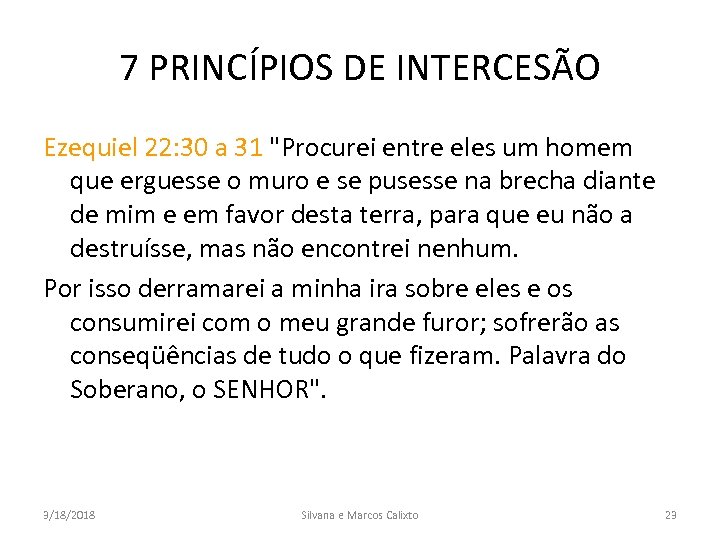 7 PRINCÍPIOS DE INTERCESÃO

Ezequiel 22:30 a 31 "Procurei entre eles um homem que erguesse o muro e se pusesse na brecha diante de mim e em favor desta terra, para que eu não a destruísse, mas não encontrei nenhum.

Por isso derramarei a minha ira sobre eles e os consumirei com o meu grande furor; sofrerão as conseqüências de tudo o que fizeram. Palavra do Soberano, o SENHOR".

3/18/2018 Silvana e Marcos Calixto 23